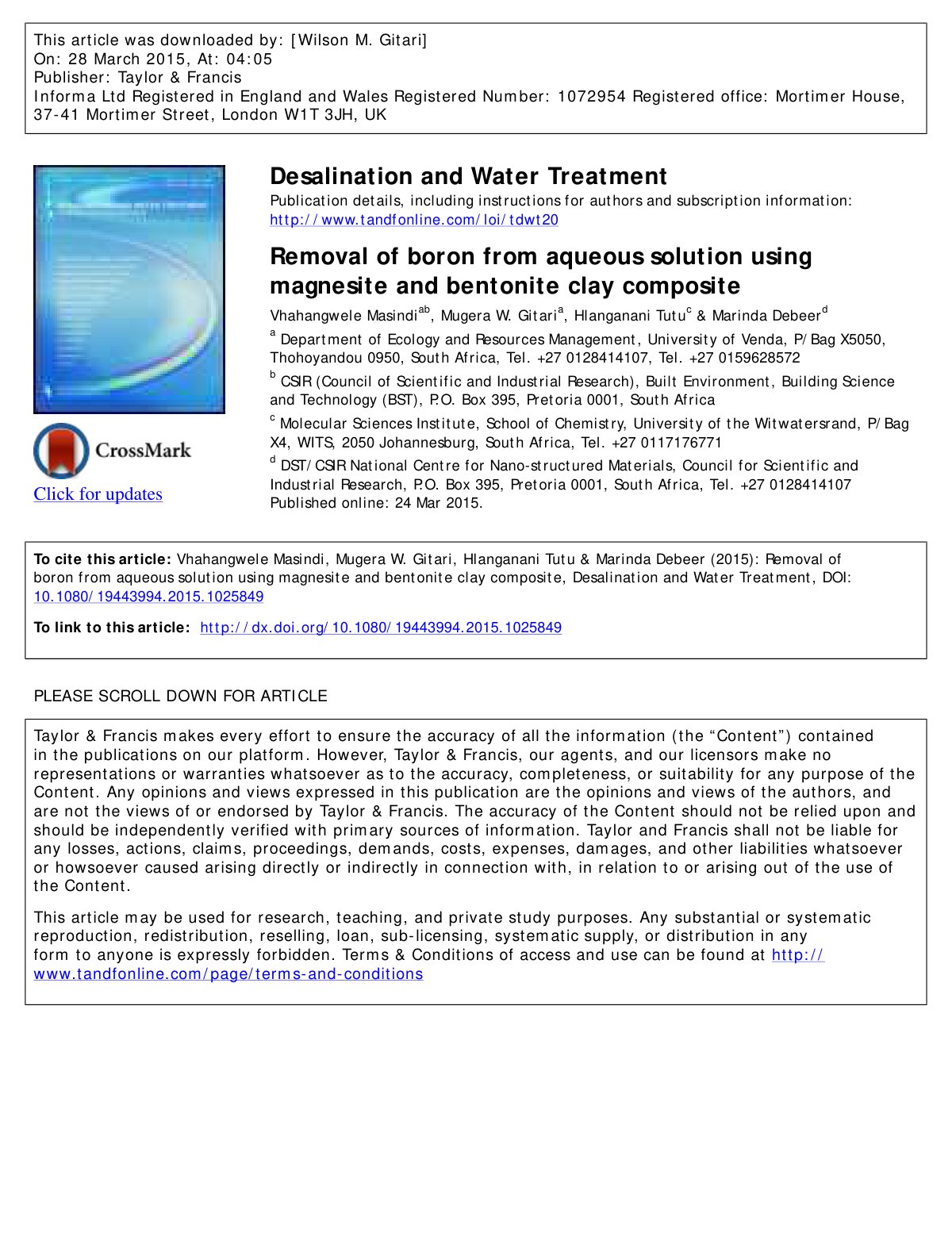 This article was downloaded by: [Wilson M. Gitari]
On: 28 March 2015, At: 04:05
Publisher: Taylor & Francis
Informa Ltd Registered in England and Wales Registered Number: 1072954 Registered office: Mortimer House, 37-41 Mortimer Street, London W1T 3JH, UK

CrossMark
Click for updates

Desalination and Water Treatment
Publication details, including instructions for authors and subscription information:
http://www.tandfonline.com/loi/tdwt20

Removal of boron from aqueous solution using magnesite and bentonite clay composite
Vhahangwele Masindi$^{ab}$, Mugera W. Gitari$^{a}$, Hlanganani Tutu$^{c}$ & Marinda Debeer$^{d}$
$^{a}$ Department of Ecology and Resources Management, University of Venda, P/Bag X5050, Thohoyandou 0950, South Africa, Tel. +27 0128414107, Tel. +27 0159628572
$^{b}$ CSIR (Council of Scientific and Industrial Research), Built Environment, Building Science and Technology (BST), P.O. Box 395, Pretoria 0001, South Africa
$^{c}$ Molecular Sciences Institute, School of Chemistry, University of the Witwatersrand, P/Bag X4, WITS, 2050 Johannesburg, South Africa, Tel. +27 0117176771
$^{d}$ DST/CSIR National Centre for Nano-structured Materials, Council for Scientific and Industrial Research, P.O. Box 395, Pretoria 0001, South Africa, Tel. +27 0128414107
Published online: 24 Mar 2015.

To cite this article: Vhahangwele Masindi, Mugera W. Gitari, Hlanganani Tutu & Marinda Debeer (2015): Removal of boron from aqueous solution using magnesite and bentonite clay composite, Desalination and Water Treatment, DOI: 10.1080/19443994.2015.1025849

To link to this article: http://dx.doi.org/10.1080/19443994.2015.1025849

PLEASE SCROLL DOWN FOR ARTICLE

Taylor & Francis makes every effort to ensure the accuracy of all the information (the “Content”) contained in the publications on our platform. However, Taylor & Francis, our agents, and our licensors make no representations or warranties whatsoever as to the accuracy, completeness, or suitability for any purpose of the Content. Any opinions and views expressed in this publication are the opinions and views of the authors, and are not the views of or endorsed by Taylor & Francis. The accuracy of the Content should not be relied upon and should be independently verified with primary sources of information. Taylor and Francis shall not be liable for any losses, actions, claims, proceedings, demands, costs, expenses, damages, and other liabilities whatsoever or howsoever caused arising directly or indirectly in connection with, in relation to or arising out of the use of the Content.

This article may be used for research, teaching, and private study purposes. Any substantial or systematic reproduction, redistribution, reselling, loan, sub-licensing, systematic supply, or distribution in any form to anyone is expressly forbidden. Terms & Conditions of access and use can be found at http://www.tandfonline.com/page/terms-and-conditions